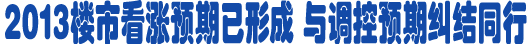 2013楼市看涨预期已形成 与调控预期纠结同行